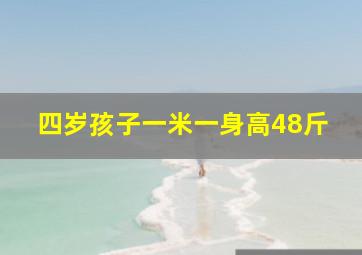 四岁孩子一米一身高48斤